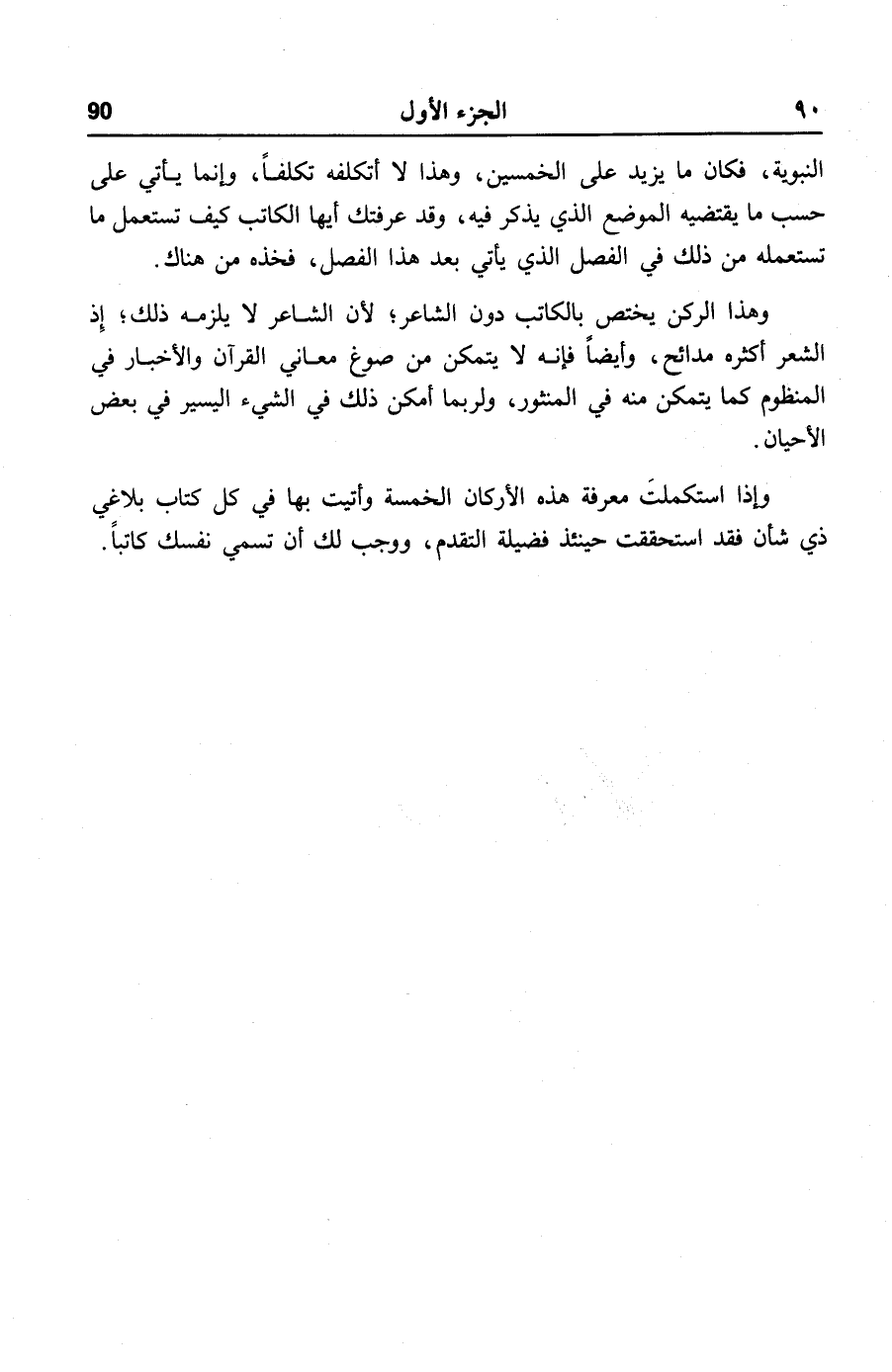 ٩٠ الجزء الأول 90

النبوية، فكان ما يزيد على الخمسين، وهذا لا أتكلفه تكلفاً، وإنما يأتي على حسب ما يقتضيه الموضع الذي يذكر فيه، وقد عرفتك أيها الكاتب كيف تستعمل ما تستعمله من ذلك في الفصل الذي يأتي بعد هذا الفصل، فخذه من هناك.

وهذا الركن يختص بالكاتب دون الشاعر؛ لأن الشاعر لا يلزمه ذلك؛ إذ الشعر أكثره مدائح، وأيضاً فإنه لا يتمكن من صوغ معاني القرآن والأخبار في المنظوم كما يتمكن منه في المنثور، ولربما أمكن ذلك في الشيء اليسير في بعض الأحيان.

وإذا استكملتَ معرفة هذه الأركان الخمسة وأتيت بها في كل كتاب بلاغي ذي شأن فقد استحققت حينئذ فضيلة التقدم، ووجب لك أن تسمي نفسك كاتباً.